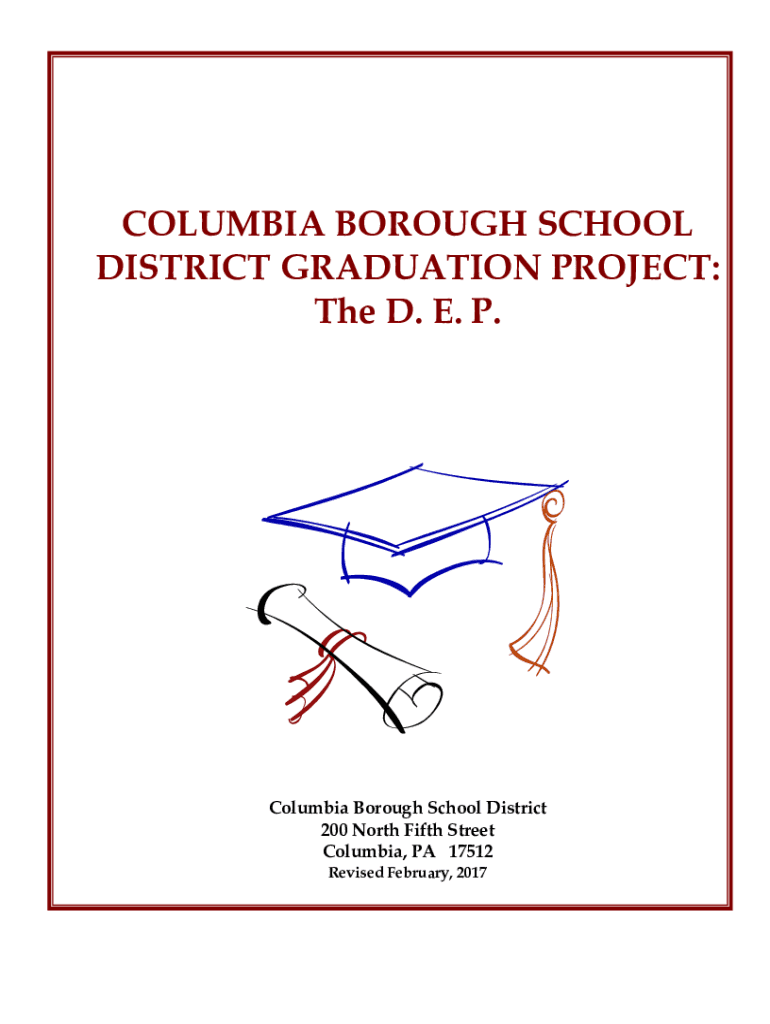 COLUMBIA BOROUGH SCHOOL DISTRICT GRADUATION PROJECT: The D. E. P.

Columbia Borough School District
200 North Fifth Street
Columbia, PA 17512
Revised February, 2017